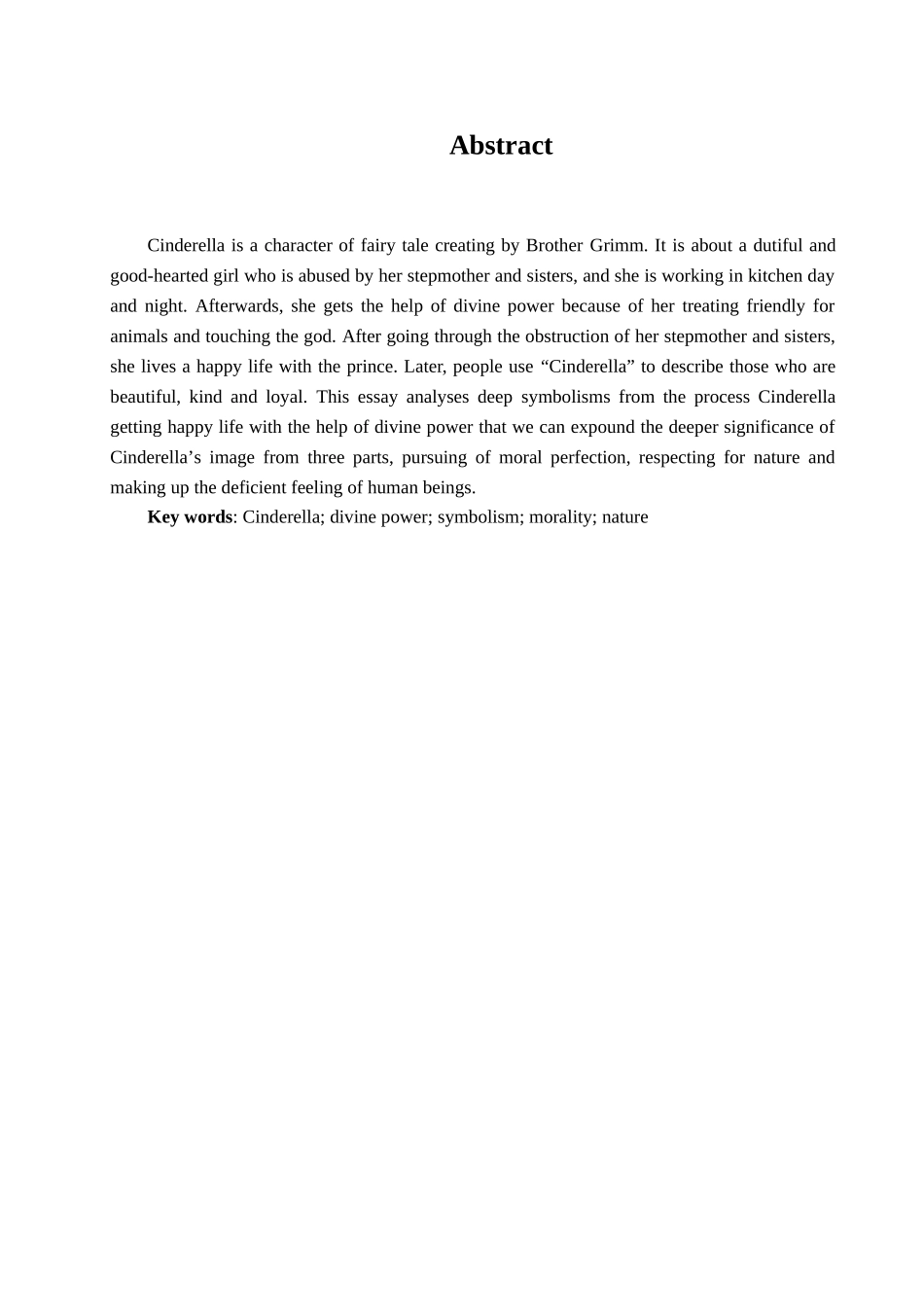 Abstract

Cinderella is a character of fairy tale creating by Brother Grimm. It is about a dutiful and good-hearted girl who is abused by her stepmother and sisters, and she is working in kitchen day and night. Afterwards, she gets the help of divine power because of her treating friendly for animals and touching the god. After going through the obstruction of her stepmother and sisters, she lives a happy life with the prince. Later, people use “Cinderella” to describe those who are beautiful, kind and loyal. This essay analyses deep symbolisms from the process Cinderella getting happy life with the help of divine power that we can expound the deeper significance of Cinderella’s image from three parts, pursuing of moral perfection, respecting for nature and making up the deficient feeling of human beings.

Key words: Cinderella; divine power; symbolism; morality; nature